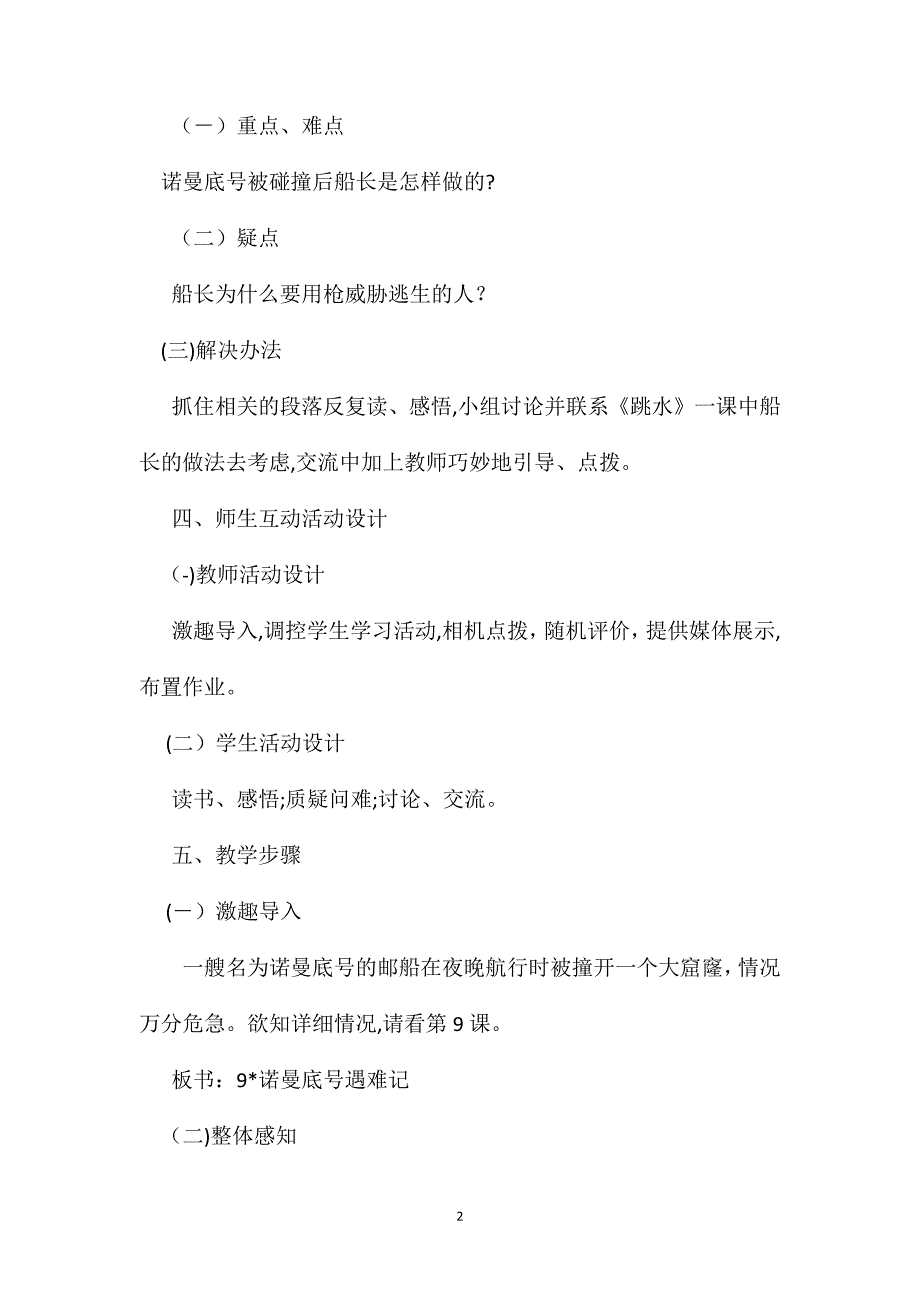 （一）重点、难点

诺曼底号被碰撞后船长是怎样做的?

（二）疑点

船长为什么要用枪威胁逃生的人？

(三)解决办法

抓住相关的段落反复读、感悟,小组讨论并联系《跳水》一课中船长的做法去考虑,交流中加上教师巧妙地引导、点拨。

四、师生互动活动设计

(-)教师活动设计

激趣导入,调控学生学习活动,相机点拨，随机评价，提供媒体展示,布置作业。

(二）学生活动设计

读书、感悟;质疑问难;讨论、交流。

五、教学步骤

(一）激趣导入

一艘名为诺曼底号的邮船在夜晚航行时被撞开一个大窟窿，情况万分危急。欲知详细情况,请看第9课。

板书：9*诺曼底号遇难记

(二)整体感知

2